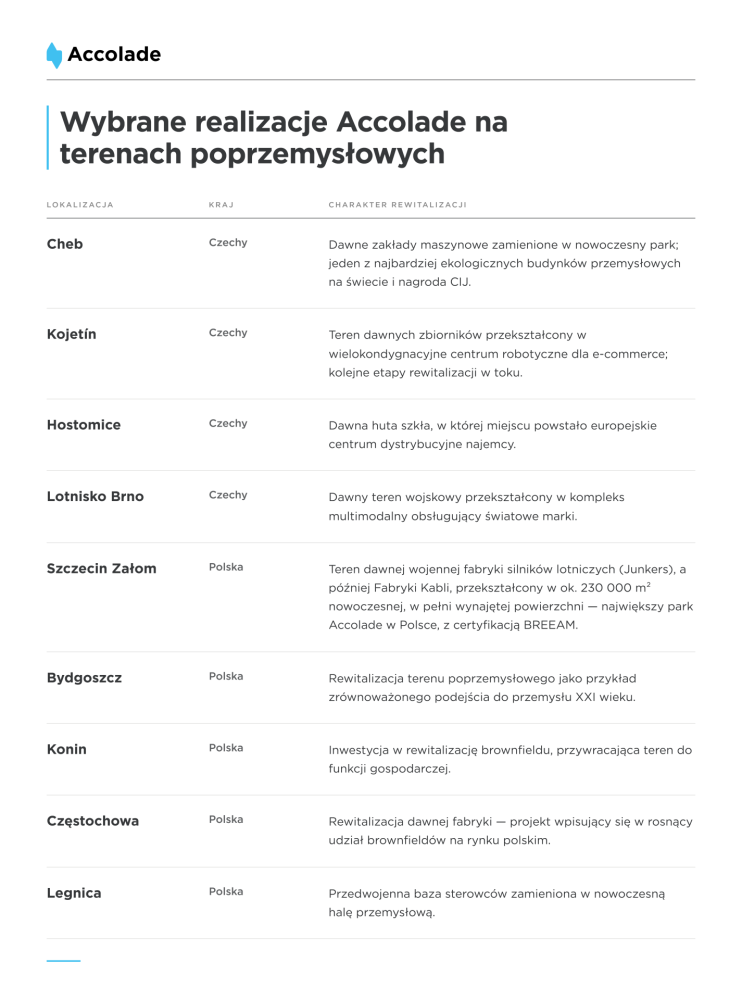 Accolade

Wybrane realizacje Accolade na terenach poprzemysłowych

| LOKALIZACJA | KRAJ | CHARAKTER REWITALIZACJI |
|---|---|---|
| Cheb | Czechy | Dawne zakłady maszynowe zamienione w nowoczesny park; jeden z najbardziej ekologicznych budynków przemysłowych na świecie i nagroda CIJ. |
| Kojetín | Czechy | Teren dawnych zbiorników przekształcony w wielokondygnacyjne centrum robotyczne dla e-commerce; kolejne etapy rewitalizacji w toku. |
| Hostomice | Czechy | Dawna huta szkła, w której miejscu powstało europejskie centrum dystrybucyjne najemcy. |
| Lotnisko Brno | Czechy | Dawny teren wojskowy przekształcony w kompleks multimodalny obsługujący światowe marki. |
| Szczecin Załom | Polska | Teren dawnej wojennej fabryki silników lotniczych (Junkers), a później Fabryki Kabli, przekształcony w ok. 230 000 $m^2$ nowoczesnej, w pełni wynajętej powierzchni — największy park Accolade w Polsce, z certyfikacją BREEAM. |
| Bydgoszcz | Polska | Rewitalizacja terenu poprzemysłowego jako przykład zrównoważonego podejścia do przemysłu XXI wieku. |
| Konin | Polska | Inwestycja w rewitalizację brownfieldu, przywracająca teren do funkcji gospodarczej. |
| Częstochowa | Polska | Rewitalizacja dawnej fabryki — projekt wpisujący się w rosnący udział brownfieldów na rynku polskim. |
| Legnica | Polska | Przedwojenna baza sterowców zamieniona w nowoczesną halę przemysłową. |